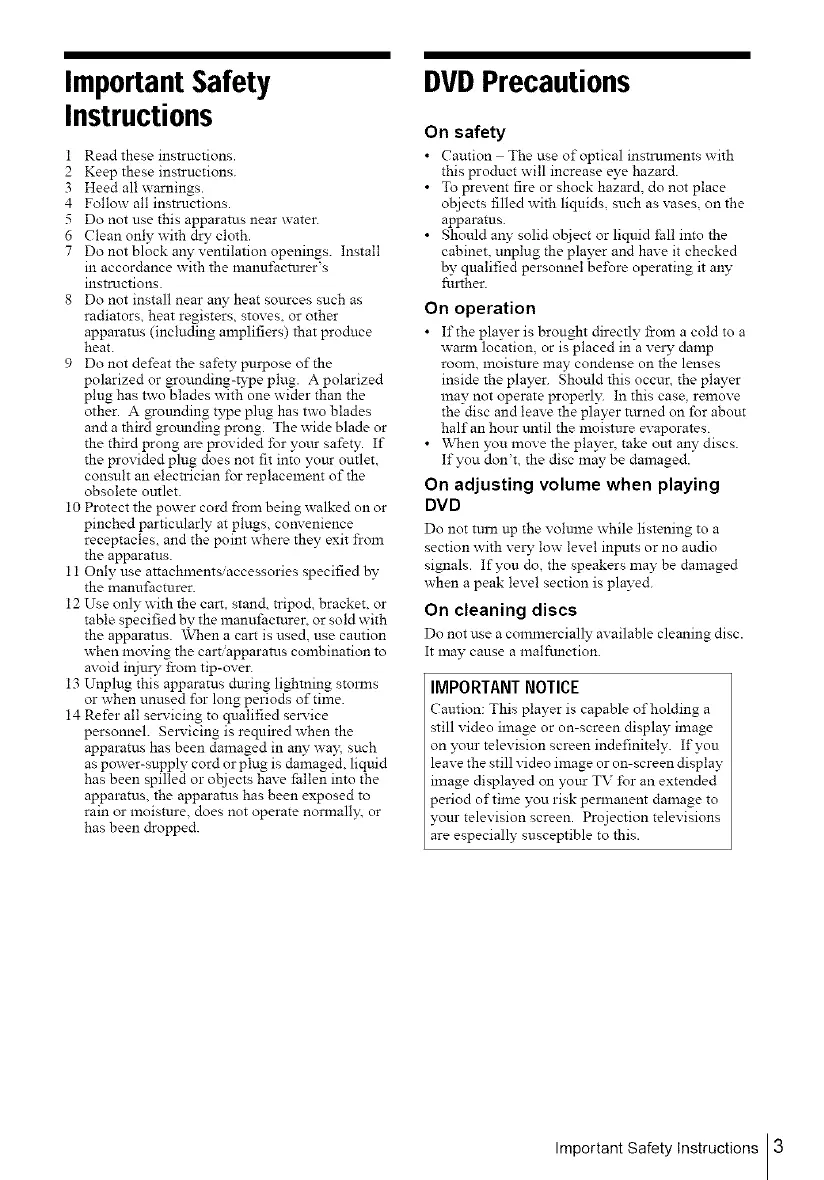 Important Safety Instructions

1 Read these instructions.
2 Keep these instructions.
3 Heed all warnings.
4 Follow all instructions.
5 Do not use this apparatus near water.
6 Clean only with dry cloth.
7 Do not block any ventilation openings. Install in accordance with the manufacturer's instructions.
8 Do not install near any heat sources such as radiators, heat registers, stoves, or other apparatus (including amplifiers) that produce heat.
9 Do not defeat the safety purpose of the polarized or grounding-type plug. A polarized plug has two blades with one wider than the other. A grounding type plug has two blades and a third grounding prong. The wide blade or the third prong are provided for your safety. If the provided plug does not fit into your outlet, consult an electrician for replacement of the obsolete outlet.
10 Protect the power cord from being walked on or pinched particularly at plugs, convenience receptacles, and the point where they exit from the apparatus.
11 Only use attachments/accessories specified by the manufacturer.
12 Use only with the cart, stand, tripod, bracket, or table specified by the manufacturer, or sold with the apparatus. When a cart is used, use caution when moving the cart/apparatus combination to avoid injury from tip-over.
13 Unplug this apparatus during lightning storms or when unused for long periods of time.
14 Refer all servicing to qualified service personnel. Servicing is required when the apparatus has been damaged in any way, such as power-supply cord or plug is damaged, liquid has been spilled or objects have fallen into the apparatus, the apparatus has been exposed to rain or moisture, does not operate normally, or has been dropped.

DVD Precautions

On safety
• Caution – The use of optical instruments with this product will increase eye hazard.
• To prevent fire or shock hazard, do not place objects filled with liquids, such as vases, on the apparatus.
• Should any solid object or liquid fall into the cabinet, unplug the player and have it checked by qualified personnel before operating it any further.

On operation
• If the player is brought directly from a cold to a warm location, or is placed in a very damp room, moisture may condense on the lenses inside the player. Should this occur, the player may not operate properly. In this case, remove the disc and leave the player turned on for about half an hour until the moisture evaporates.
• When you move the player, take out any discs. If you don't, the disc may be damaged.

On adjusting volume when playing DVD
Do not turn up the volume while listening to a section with very low level inputs or no audio signals. If you do, the speakers may be damaged when a peak level section is played.

On cleaning discs
Do not use a commercially available cleaning disc. It may cause a malfunction.

IMPORTANT NOTICE
Caution: This player is capable of holding a still video image or on-screen display image on your television screen indefinitely. If you leave the still video image or on-screen display image displayed on your TV for an extended period of time you risk permanent damage to your television screen. Projection televisions are especially susceptible to this.

Important Safety Instructions 3